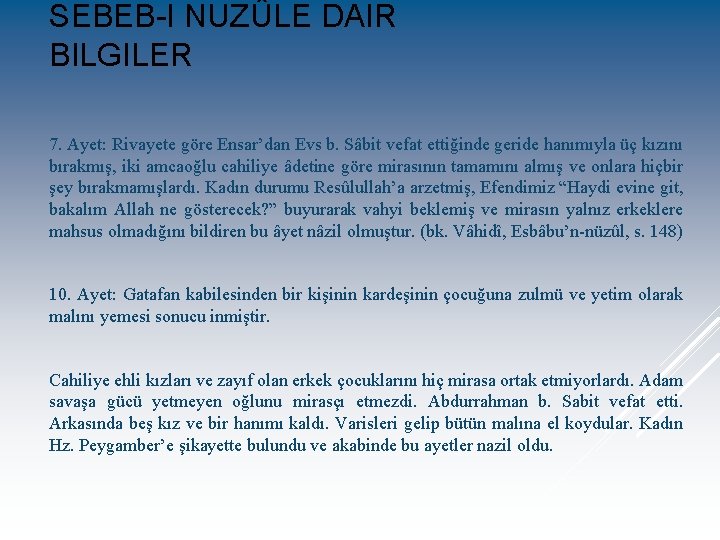 SEBEB-I NUZÛLE DAIR BILGILER

7. Ayet: Rivayete göre Ensar'dan Evs b. Sâbit vefat ettiğinde geride hanımıyla üç kızını bırakmış, iki amcaoğlu cahiliye âdetine göre mirasının tamamını almış ve onlara hiçbir şey bırakmamışlardı. Kadın durumu Resûlullah'a arzetmiş, Efendimiz "Haydi evine git, bakalım Allah ne gösterecek?" buyurarak vahyi beklemiş ve mirasın yalnız erkeklere mahsus olmadığını bildiren bu âyet nâzil olmuştur. (bk. Vâhidî, Esbâbu'n-nüzûl, s. 148)

10. Ayet: Gatafan kabilesinden bir kişinin kardeşinin çocuğuna zulmü ve yetim olarak malını yemesi sonucu inmiştir.

Cahiliye ehli kızları ve zayıf olan erkek çocuklarını hiç mirasa ortak etmiyorlardı. Adam savaşa gücü yetmeyen oğlunu mirasçı etmezdi. Abdurrahman b. Sabit vefat etti. Arkasında beş kız ve bir hanımı kaldı. Varisleri gelip bütün malına el koydular. Kadın Hz. Peygamber'e şikayette bulundu ve akabinde bu ayetler nazil oldu.